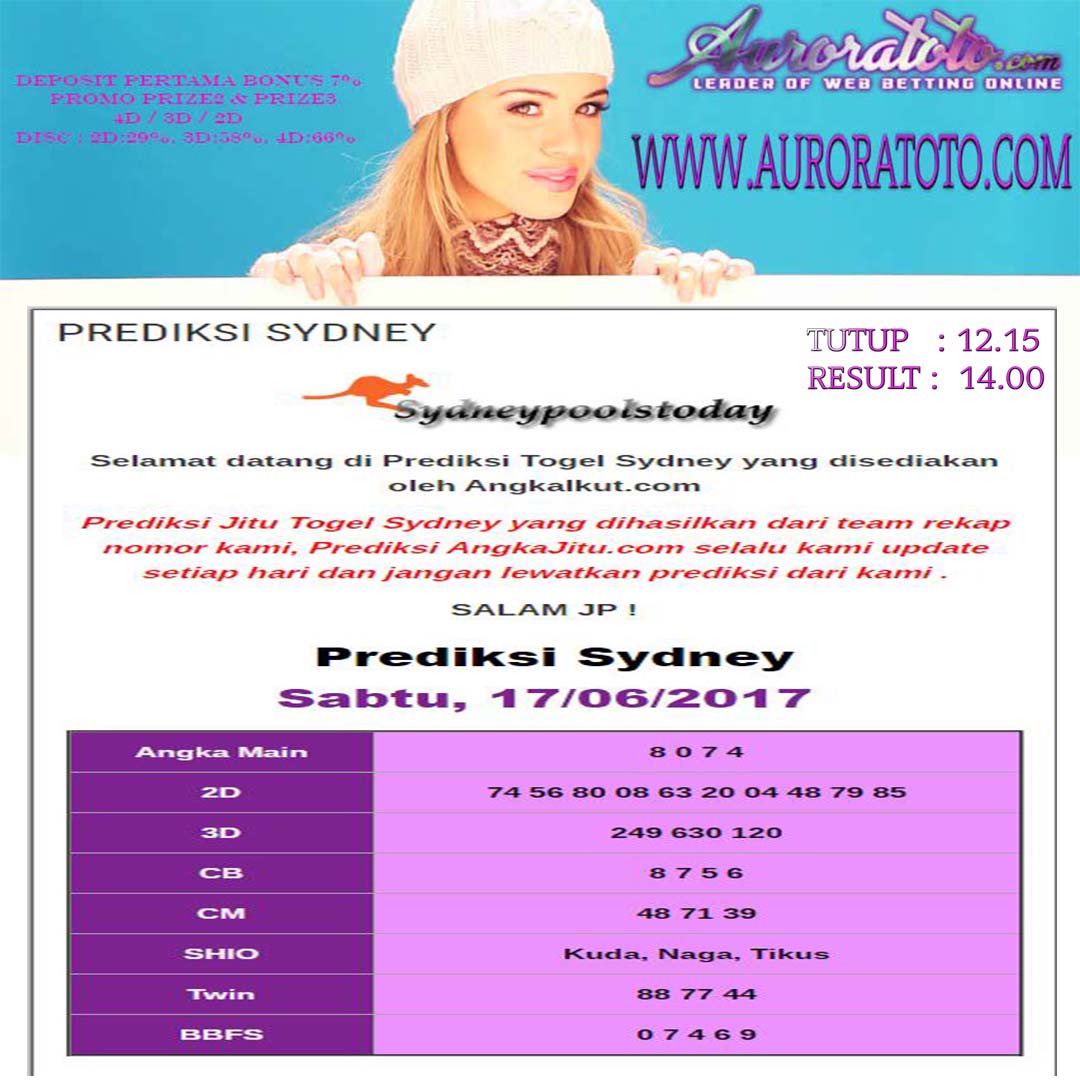 DEPOSIT PERTAMA BONUS 7%
PROMO PRIZE2 & PRIZE3
4D / 3D / 2D
DISC : 2D:29%, 3D:58%, 4D:66%

Auroratoto.com
LEADER OF WEB BETTING ONLINE

WWW.AURORATOTO.COM

PREDIKSI SYDNEY

TUTUP : 12.15
RESULT : 14.00

Sydneypoolstoday

Selamat datang di Prediksi Togel Sydney yang disediakan oleh Angkalkut.com

Prediksi Jitu Togel Sydney yang dihasilkan dari team rekap nomor kami, Prediksi AngkaJitu.com selalu kami update setiap hari dan jangan lewatkan prediksi dari kami .

SALAM JP !

Prediksi Sydney
Sabtu, 17/06/2017

| Angka Main | 8 0 7 4 |
|---|---|
| 2D | 74 56 80 08 63 20 04 48 79 85 |
| 3D | 249 630 120 |
| CB | 8 7 5 6 |
| CM | 48 71 39 |
| SHIO | Kuda, Naga, Tikus |
| Twin | 88 77 44 |
| BBFS | 0 7 4 6 9 |